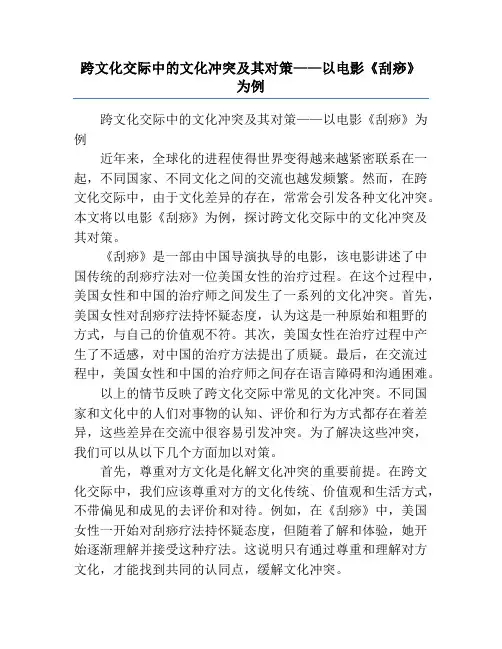 跨文化交际中的文化冲突及其对策——以电影《刮痧》为例

跨文化交际中的文化冲突及其对策——以电影《刮痧》为例

近年来，全球化的进程使得世界变得越来越紧密联系在一起，不同国家、不同文化之间的交流也越发频繁。然而，在跨文化交际中，由于文化差异的存在，常常会引发各种文化冲突。本文将以电影《刮痧》为例，探讨跨文化交际中的文化冲突及其对策。

《刮痧》是一部由中国导演执导的电影，该电影讲述了中国传统的刮痧疗法对一位美国女性的治疗过程。在这个过程中，美国女性和中国的治疗师之间发生了一系列的文化冲突。首先，美国女性对刮痧疗法持怀疑态度，认为这是一种原始和粗野的方式，与自己的价值观不符。其次，美国女性在治疗过程中产生了不适感，对中国的治疗方法提出了质疑。最后，在交流过程中，美国女性和中国的治疗师之间存在语言障碍和沟通困难。

以上的情节反映了跨文化交际中常见的文化冲突。不同国家和文化中的人们对事物的认知、评价和行为方式都存在着差异，这些差异在交流中很容易引发冲突。为了解决这些冲突，我们可以从以下几个方面加以对策。

首先，尊重对方文化是化解文化冲突的重要前提。在跨文化交际中，我们应该尊重对方的文化传统、价值观和生活方式，不带偏见和成见的去评价和对待。例如，在《刮痧》中，美国女性一开始对刮痧疗法持怀疑态度，但随着了解和体验，她开始逐渐理解并接受这种疗法。这说明只有通过尊重和理解对方文化，才能找到共同的认同点，缓解文化冲突。